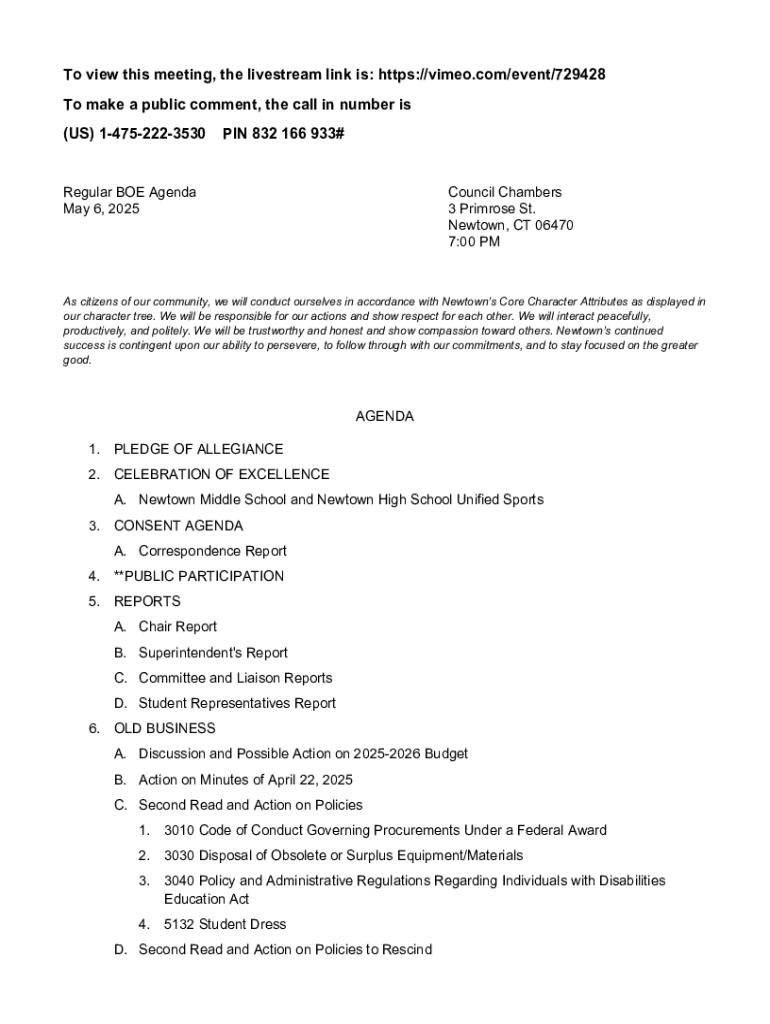 To view this meeting, the livestream link is: https://vimeo.com/event/729428

To make a public comment, the call in number is

(US) 1-475-222-3530 PIN 832 166 933#

Regular BOE Agenda
May 6, 2025

Council Chambers
3 Primrose St.
Newtown, CT 06470
7:00 PM

As citizens of our community, we will conduct ourselves in accordance with Newtown's Core Character Attributes as displayed in our character tree. We will be responsible for our actions and show respect for each other. We will interact peacefully, productively, and politely. We will be trustworthy and honest and show compassion toward others. Newtown's continued success is contingent upon our ability to persevere, to follow through with our commitments, and to stay focused on the greater good.

AGENDA

1. PLEDGE OF ALLEGIANCE
2. CELEBRATION OF EXCELLENCE
A. Newtown Middle School and Newtown High School Unified Sports
3. CONSENT AGENDA
A. Correspondence Report
4. **PUBLIC PARTICIPATION
5. REPORTS
A. Chair Report
B. Superintendent's Report
C. Committee and Liaison Reports
D. Student Representatives Report
6. OLD BUSINESS
A. Discussion and Possible Action on 2025-2026 Budget
B. Action on Minutes of April 22, 2025
C. Second Read and Action on Policies
1. 3010 Code of Conduct Governing Procurements Under a Federal Award
2. 3030 Disposal of Obsolete or Surplus Equipment/Materials
3. 3040 Policy and Administrative Regulations Regarding Individuals with Disabilities Education Act
4. 5132 Student Dress
D. Second Read and Action on Policies to Rescind